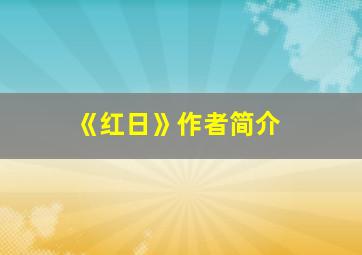 《红日》作者简介